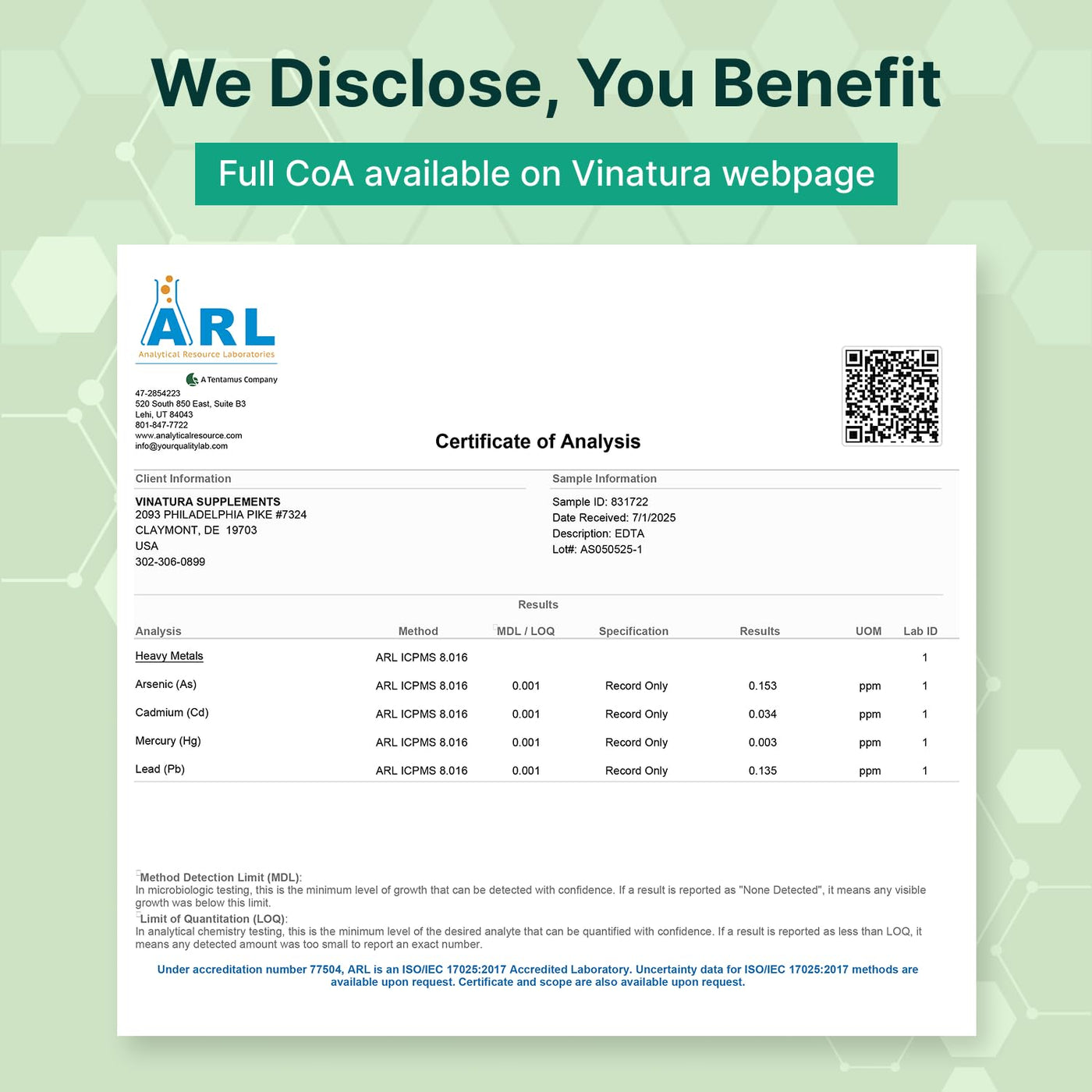 We Disclose, You Benefit

Full CoA available on Vinatura webpage

ARL
Analytical Resource Laboratories

A Tentamus Company

47-2854223
520 South 850 East, Suite B3
Lehi, UT 84043
801-847-7722
www.analyticalresource.com
info@yourqualitylab.com

Certificate of Analysis

Client Information

VINATURA SUPPLEMENTS
2093 PHILADELPHIA PIKE #7324
CLAYMONT, DE 19703
USA
302-306-0899

Sample Information

Sample ID: 831722
Date Received: 7/1/2025
Description: EDTA
Lot#: AS050525-1

Results

| Analysis | Method | MDL / LOQ | Specification | Results | UOM | Lab ID |
|---|---|---|---|---|---|---|
| Heavy Metals | ARL ICPMS 8.016 | | | | | 1 |
| Arsenic (As) | ARL ICPMS 8.016 | 0.001 | Record Only | 0.153 | ppm | 1 |
| Cadmium (Cd) | ARL ICPMS 8.016 | 0.001 | Record Only | 0.034 | ppm | 1 |
| Mercury (Hg) | ARL ICPMS 8.016 | 0.001 | Record Only | 0.003 | ppm | 1 |
| Lead (Pb) | ARL ICPMS 8.016 | 0.001 | Record Only | 0.135 | ppm | 1 |

Method Detection Limit (MDL):
In microbiologic testing, this is the minimum level of growth that can be detected with confidence. If a result is reported as "None Detected", it means any visible growth was below this limit.
Limit of Quantitation (LOQ):
In analytical chemistry testing, this is the minimum level of the desired analyte that can be quantified with confidence. If a result is reported as less than LOQ, it means any detected amount was too small to report an exact number.

Under accreditation number 77504, ARL is an ISO/IEC 17025:2017 Accredited Laboratory. Uncertainty data for ISO/IEC 17025:2017 methods are available upon request. Certificate and scope are also available upon request.